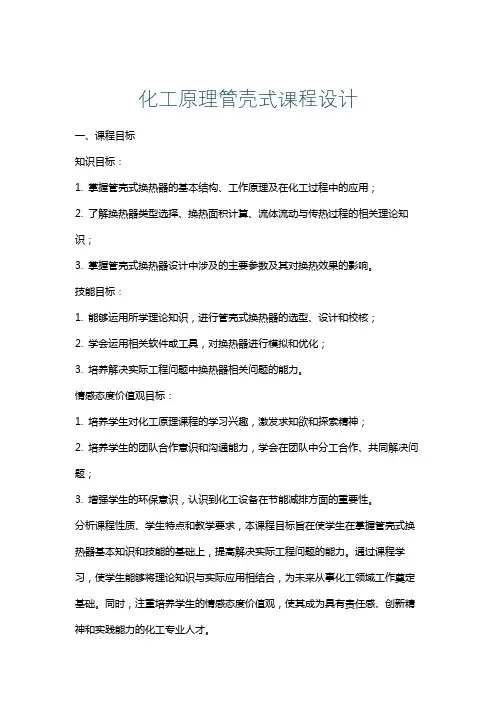 化工原理管壳式课程设计

一、课程目标

知识目标：

1. 掌握管壳式换热器的基本结构、工作原理及在化工过程中的应用；

2. 了解换热器类型选择、换热面积计算、流体流动与传热过程的相关理论知识；

3. 掌握管壳式换热器设计中涉及的主要参数及其对换热效果的影响。

技能目标：

1. 能够运用所学理论知识，进行管壳式换热器的选型、设计和校核；

2. 学会运用相关软件或工具，对换热器进行模拟和优化；

3. 培养解决实际工程问题中换热器相关问题的能力。

情感态度价值观目标：

1. 培养学生对化工原理课程的学习兴趣，激发求知欲和探索精神；

2. 培养学生的团队合作意识和沟通能力，学会在团队中分工合作、共同解决问题；

3. 增强学生的环保意识，认识到化工设备在节能减排方面的重要性。

分析课程性质、学生特点和教学要求，本课程目标旨在使学生在掌握管壳式换热器基本知识和技能的基础上，提高解决实际工程问题的能力。通过课程学习，使学生能够将理论知识与实际应用相结合，为未来从事化工领域工作奠定基础。同时，注重培养学生的情感态度价值观，使其成为具有责任感、创新精神和实践能力的化工专业人才。